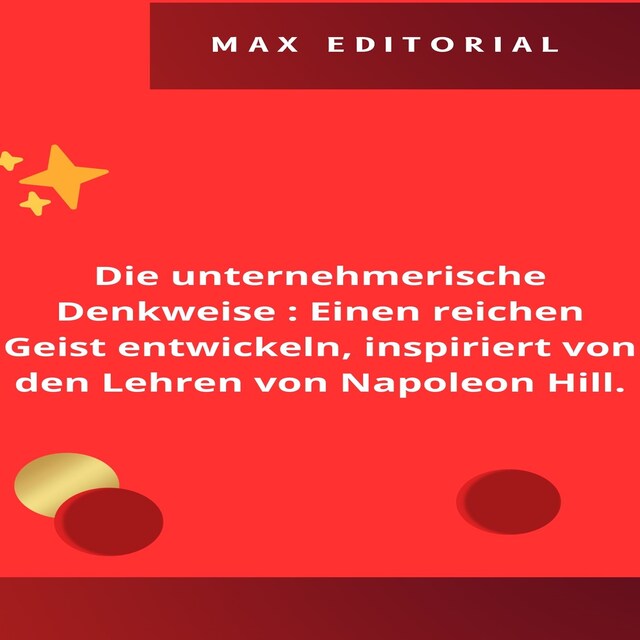 MAX EDITORIAL

Die unternehmerische Denkweise : Einen reichen Geist entwickeln, inspiriert von den Lehren von Napoleon Hill.